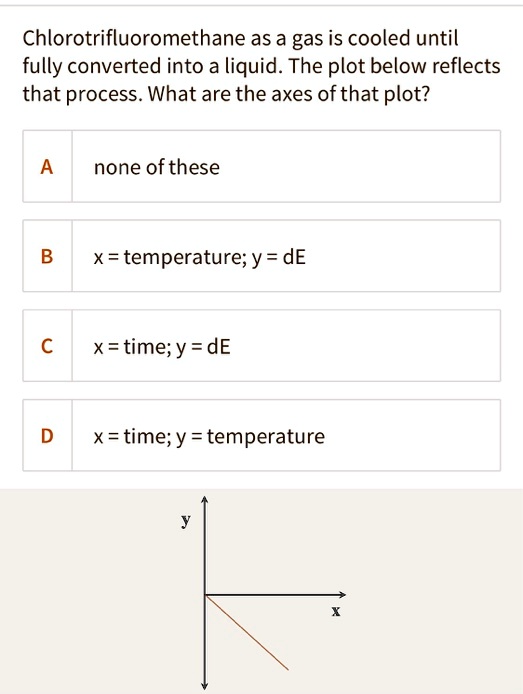 Chlorotrifluoromethane as a gas is cooled until fully converted into a liquid. The plot below reflects that process. What are the axes of that plot?

A none of these

B x = temperature; y = dE

C x = time; y = dE

D x = time; y = temperature

y

x